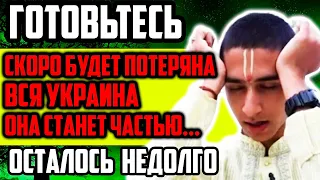 ГОТОВЬТЕСЬ

СКОРО БУДЕТ ПОТЕРЯНА
ВСЯ УКРАИНА
ОНА СТАНЕТ ЧАСТЬЮ...

ОСТАЛОСЬ НЕДОЛГО